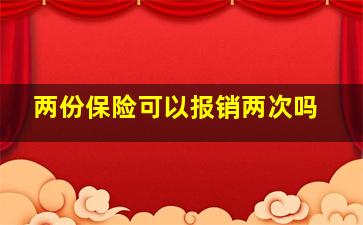 两份保险可以报销两次吗